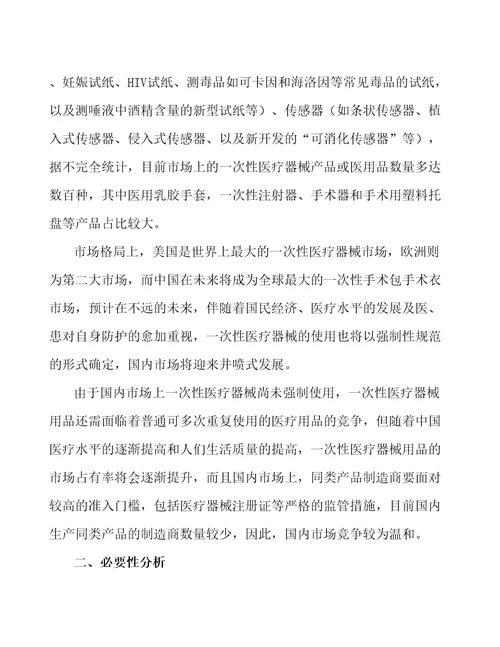 、妊娠试纸、HIV试纸、测毒品如可卡因和海洛因等常见毒品的试纸，以及测唾液中酒精含量的新型试纸等）、传感器（如条状传感器、植入式传感器、侵入式传感器、以及新开发的“可消化传感器”等），据不完全统计，目前市场上的一次性医疗器械产品或医用品数量多达数百种，其中医用乳胶手套，一次性注射器、手术器和手术用塑料托盘等产品占比较大。

市场格局上，美国是世界上最大的一次性医疗器械市场，欧洲则为第二大市场，而中国在未来将成为全球最大的一次性手术包手术衣市场，预计在不远的未来，伴随着国民经济、医疗水平的发展及医、患对自身防护的愈加重视，一次性医疗器械的使用也将以强制性规范的形式确定，国内市场将迎来井喷式发展。

由于国内市场上一次性医疗器械尚未强制使用，一次性医疗器械用品还需面临着普通可多次重复使用的医疗用品的竞争，但随着中国医疗水平的逐渐提高和人们生活质量的提高，一次性医疗器械用品的市场占有率将会逐渐提升，而且国内市场上，同类产品制造商要面对较高的准入门槛，包括医疗器械注册证等严格的监管措施，目前国内生产同类产品的制造商数量较少，因此，国内市场竞争较为温和。

二、必要性分析